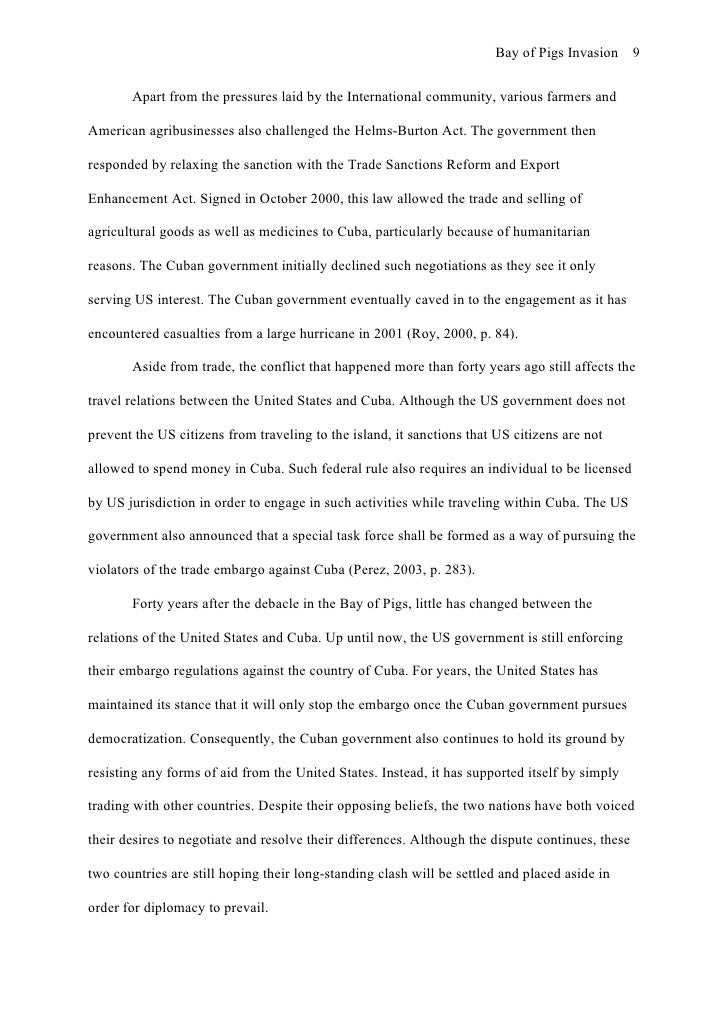 Bay of Pigs Invasion 9

Apart from the pressures laid by the International community, various farmers and American agribusinesses also challenged the Helms-Burton Act. The government then responded by relaxing the sanction with the Trade Sanctions Reform and Export Enhancement Act. Signed in October 2000, this law allowed the trade and selling of agricultural goods as well as medicines to Cuba, particularly because of humanitarian reasons. The Cuban government initially declined such negotiations as they see it only serving US interest. The Cuban government eventually caved in to the engagement as it has encountered casualties from a large hurricane in 2001 (Roy, 2000, p. 84).

Aside from trade, the conflict that happened more than forty years ago still affects the travel relations between the United States and Cuba. Although the US government does not prevent the US citizens from traveling to the island, it sanctions that US citizens are not allowed to spend money in Cuba. Such federal rule also requires an individual to be licensed by US jurisdiction in order to engage in such activities while traveling within Cuba. The US government also announced that a special task force shall be formed as a way of pursuing the violators of the trade embargo against Cuba (Perez, 2003, p. 283).

Forty years after the debacle in the Bay of Pigs, little has changed between the relations of the United States and Cuba. Up until now, the US government is still enforcing their embargo regulations against the country of Cuba. For years, the United States has maintained its stance that it will only stop the embargo once the Cuban government pursues democratization. Consequently, the Cuban government also continues to hold its ground by resisting any forms of aid from the United States. Instead, it has supported itself by simply trading with other countries. Despite their opposing beliefs, the two nations have both voiced their desires to negotiate and resolve their differences. Although the dispute continues, these two countries are still hoping their long-standing clash will be settled and placed aside in order for diplomacy to prevail.